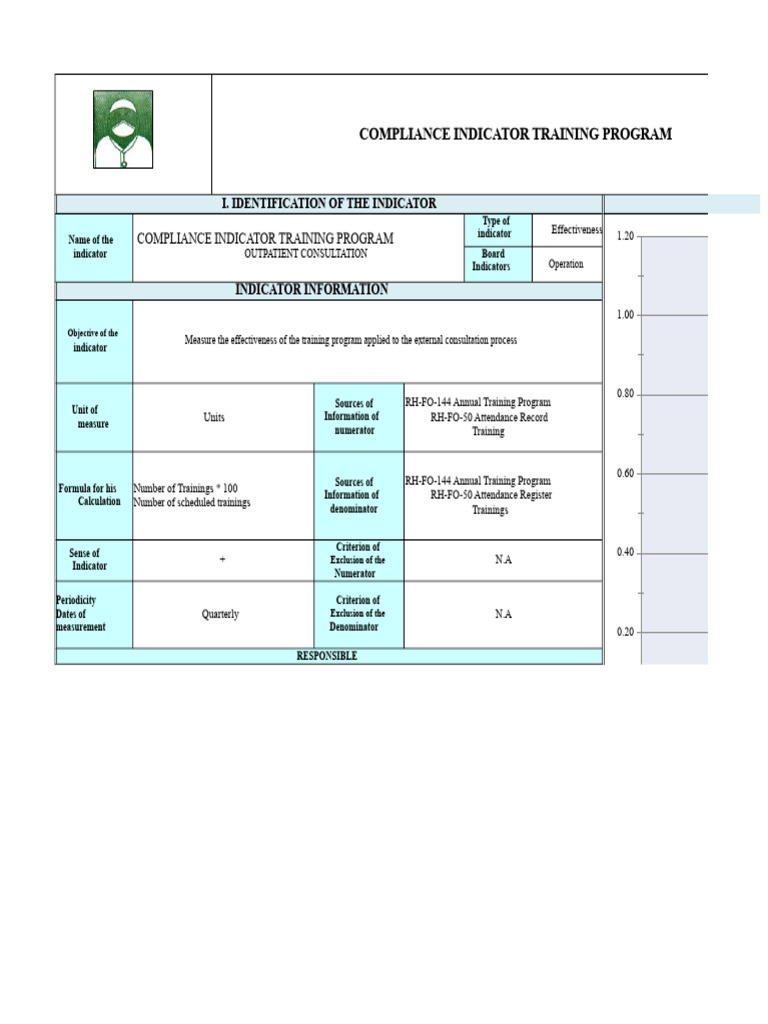 COMPLIANCE INDICATOR TRAINING PROGRAM

I. IDENTIFICATION OF THE INDICATOR

Name of the indicator

COMPLIANCE INDICATOR TRAINING PROGRAM
OUTPATIENT CONSULTATION

Type of indicator
Effectiveness

Board Indicators
Operation

INDICATOR INFORMATION

Objective of the indicator
Measure the effectiveness of the training program applied to the external consultation process

Unit of measure
Units

Sources of Information of numerator
RH-FO-144 Annual Training Program
RH-FO-50 Attendance Record Training

Formula for his Calculation
Number of Trainings * 100
Number of scheduled trainings

Sources of Information of denominator
RH-FO-144 Annual Training Program
RH-FO-50 Attendance Register Trainings

Sense of Indicator
+

Criterion of Exclusion of the Numerator
N.A

Periodicity Dates of measurement
Quarterly

Criterion of Exclusion of the Denominator
N.A

RESPONSIBLE

1.20
1.00
0.80
0.60
0.40
0.20